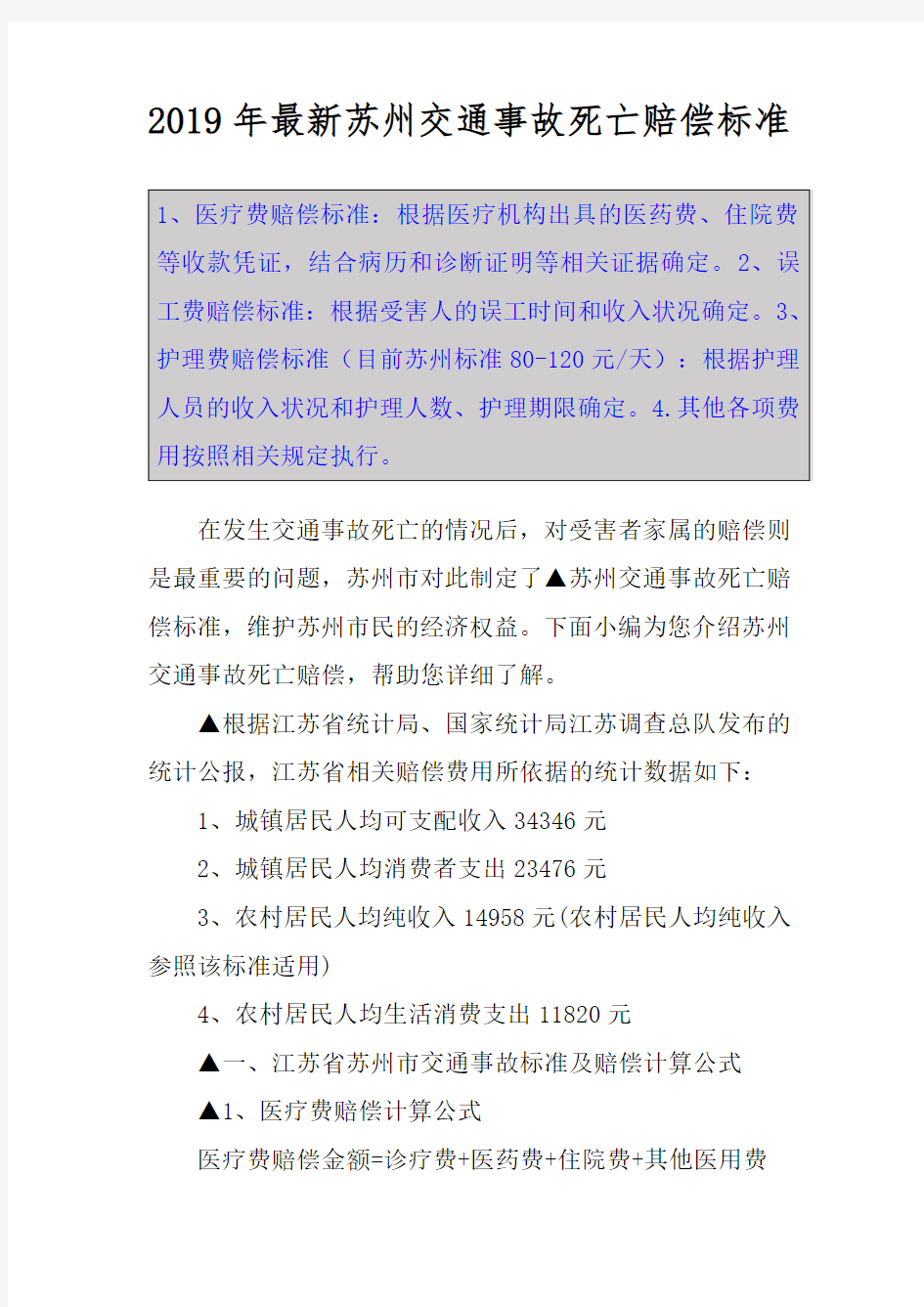 2019年最新苏州交通事故死亡赔偿标准

1、医疗费赔偿标准：根据医疗机构出具的医药费、住院费等收款凭证，结合病历和诊断证明等相关证据确定。2、误工费赔偿标准：根据受害人的误工时间和收入状况确定。3、护理费赔偿标准（目前苏州标准80-120元/天）：根据护理人员的收入状况和护理人数、护理期限确定。4.其他各项费用按照相关规定执行。

在发生交通事故死亡的情况后，对受害者家属的赔偿则是最重要的问题，苏州市对此制定了▲苏州交通事故死亡赔偿标准，维护苏州市民的经济权益。下面小编为您介绍苏州交通事故死亡赔偿，帮助您详细了解。

▲根据江苏省统计局、国家统计局江苏调查总队发布的统计公报，江苏省相关赔偿费用所依据的统计数据如下：

1、城镇居民人均可支配收入34346元

2、城镇居民人均消费者支出23476元

3、农村居民人均纯收入14958元(农村居民人均纯收入参照该标准适用)

4、农村居民人均生活消费支出11820元

▲一、江苏省苏州市交通事故标准及赔偿计算公式

▲1、医疗费赔偿计算公式

医疗费赔偿金额=诊疗费+医药费+住院费+其他医用费